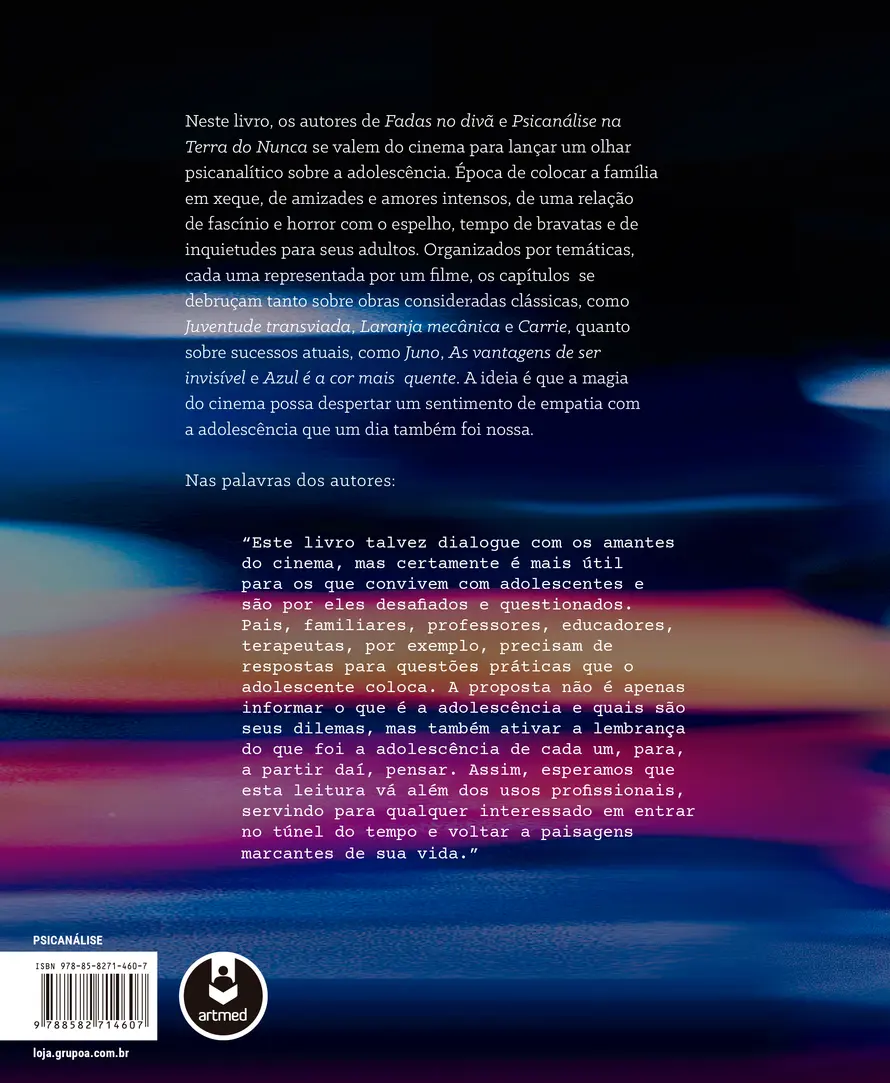 Neste livro, os autores de Fadas no divã e Psicanálise na Terra do Nunca se valem do cinema para lançar um olhar psicanalítico sobre a adolescência. Época de colocar a família em xeque, de amizades e amores intensos, de uma relação de fascínio e horror com o espelho, tempo de bravatas e de inquietudes para seus adultos. Organizados por temáticas, cada uma representada por um filme, os capítulos se debruçam tanto sobre obras consideradas clássicas, como Juventude transviada, Laranja mecânica e Carrie, quanto sobre sucessos atuais, como Juno, As vantagens de ser invisível e Azul é a cor mais quente. A ideia é que a magia do cinema possa despertar um sentimento de empatia com a adolescência que um dia também foi nossa.

Nas palavras dos autores:

"Este livro talvez dialogue com os amantes do cinema, mas certamente é mais útil para os que convivem com adolescentes e são por eles desafiados e questionados. Pais, familiares, professores, educadores, terapeutas, por exemplo, precisam de respostas para questões práticas que o adolescente coloca. A proposta não é apenas informar o que é a adolescência e quais são seus dilemas, mas também ativar a lembrança do que foi a adolescência de cada um, para, a partir daí, pensar. Assim, esperamos que esta leitura vá além dos usos profissionais, servindo para qualquer interessado em entrar no túnel do tempo e voltar a paisagens marcantes de sua vida."

PSICANÁLISE

ISBN 978-85-8271-460-7

9 788582 714607

artmed

loja.grupoa.com.br